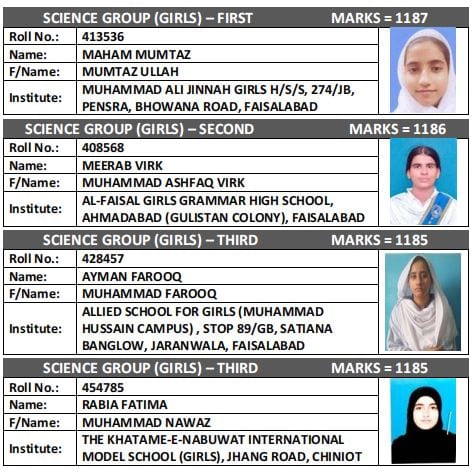 SCIENCE GROUP (GIRLS) – FIRST MARKS = 1187

Roll No.: 413536
Name: MAHAM MUMTAZ
F/Name: MUMTAZ ULLAH
Institute: MUHAMMAD ALI JINNAH GIRLS H/S/S, 274/JB, PENSRA, BHOWANA ROAD, FAISALABAD

SCIENCE GROUP (GIRLS) – SECOND MARKS = 1186

Roll No.: 408568
Name: MEERAB VIRK
F/Name: MUHAMMAD ASHFAQ VIRK
Institute: AL-FAISAL GIRLS GRAMMAR HIGH SCHOOL, AHMADABAD (GULISTAN COLONY), FAISALABAD

SCIENCE GROUP (GIRLS) – THIRD MARKS = 1185

Roll No.: 428457
Name: AYMAN FAROOQ
F/Name: MUHAMMAD FAROOQ
Institute: ALLIED SCHOOL FOR GIRLS (MUHAMMAD HUSSAIN CAMPUS) , STOP 89/GB, SATIANA BANGLOW, JARANWALA, FAISALABAD

SCIENCE GROUP (GIRLS) – THIRD MARKS = 1185

Roll No.: 454785
Name: RABIA FATIMA
F/Name: MUHAMMAD NAWAZ
Institute: THE KHATAME-E-NABUWAT INTERNATIONAL MODEL SCHOOL (GIRLS), JHANG ROAD, CHINIOT